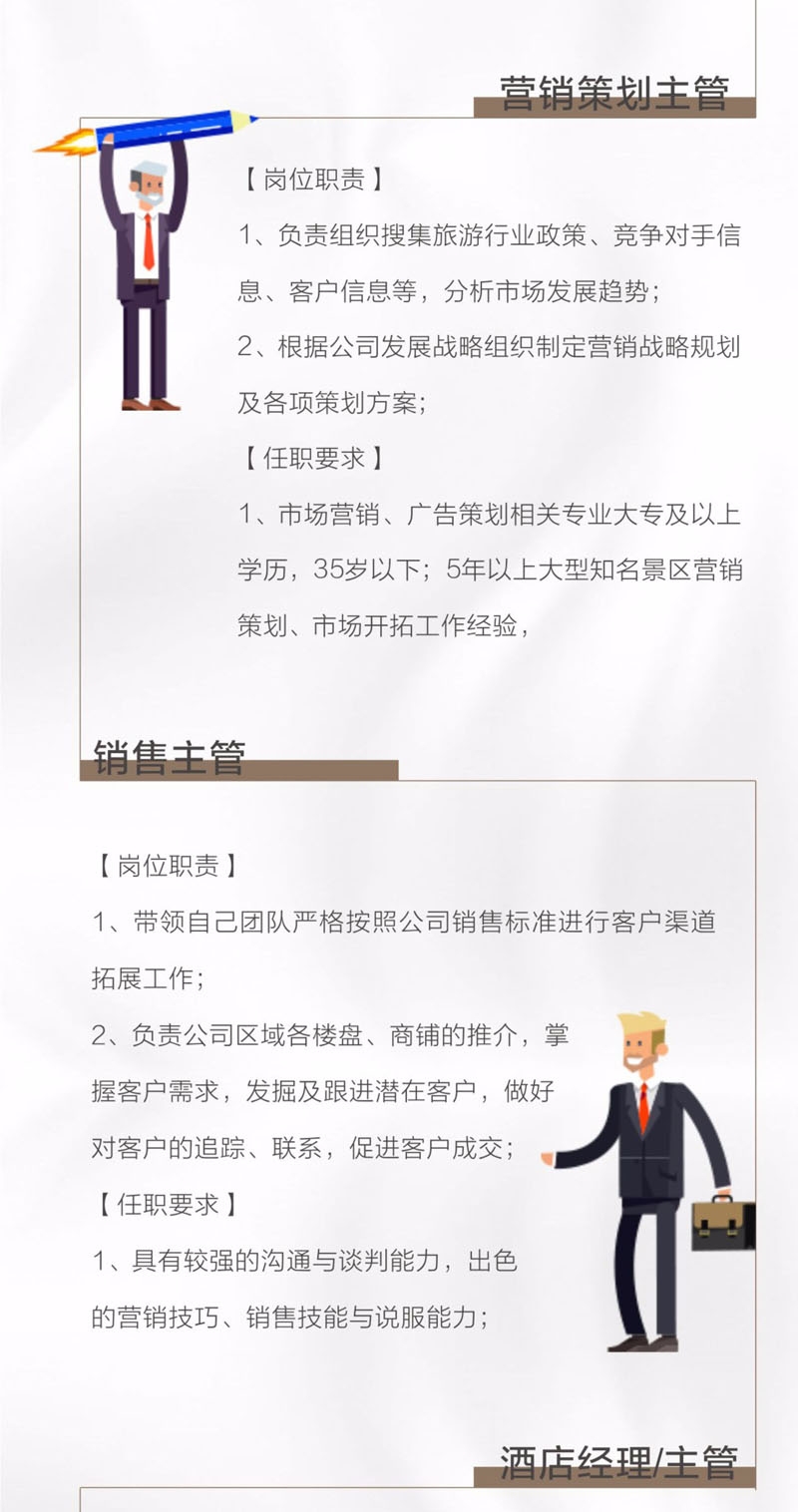 营销策划主管

【岗位职责】

1、负责组织搜集旅游行业政策、竞争对手信息、客户信息等，分析市场发展趋势；

2、根据公司发展战略组织制定营销战略规划及各项策划方案；

【任职要求】

1、市场营销、广告策划相关专业大专及以上学历，35岁以下；5年以上大型知名景区营销策划、市场开拓工作经验，

销售主管

【岗位职责】

1、带领自己团队严格按照公司销售标准进行客户渠道拓展工作；

2、负责公司区域各楼盘、商铺的推介，掌握客户需求，发掘及跟进潜在客户，做好对客户的追踪、联系，促进客户成交；

【任职要求】

1、具有较强的沟通与谈判能力，出色的营销技巧、销售技能与说服能力；

酒店经理/主管